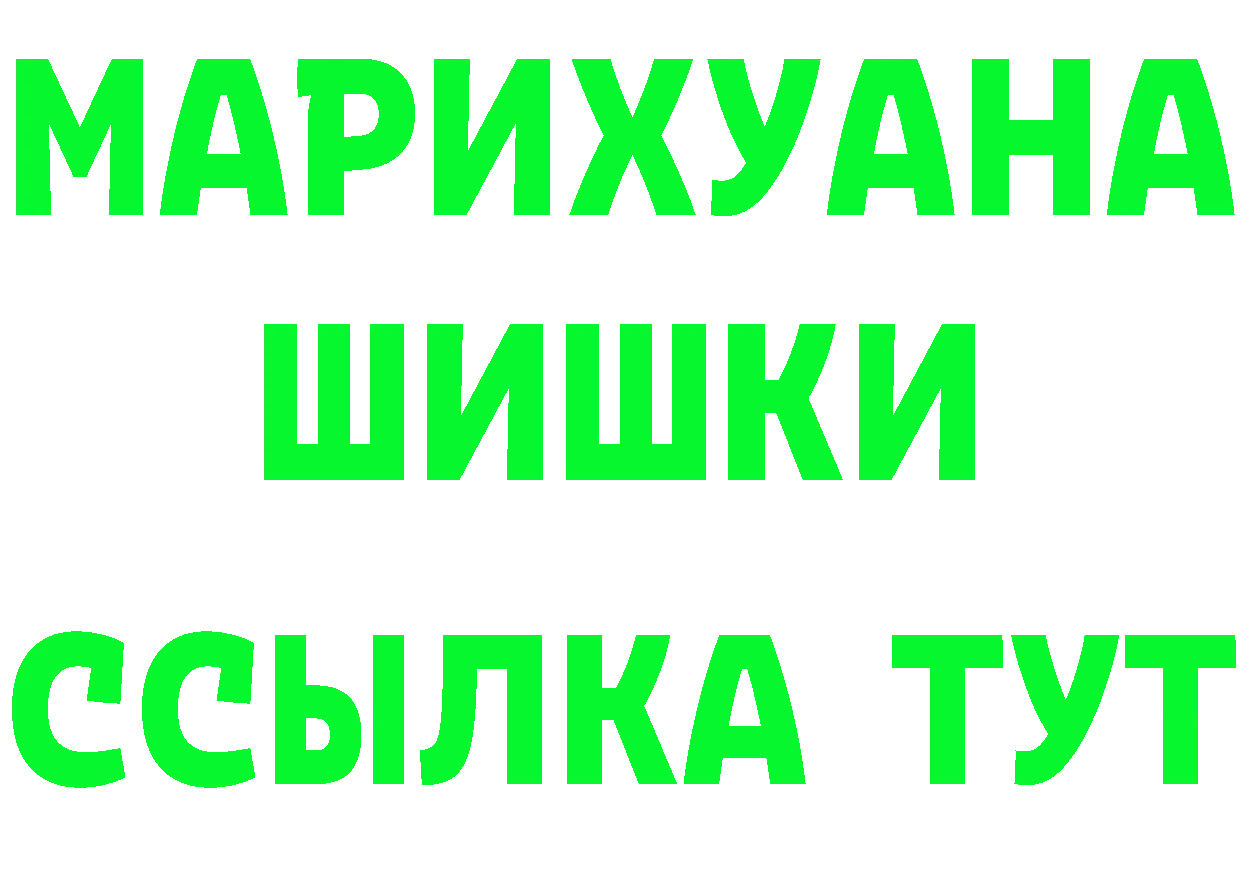 МАРИХУАНА
ШИШКИ
ССЫЛКА ТУТ